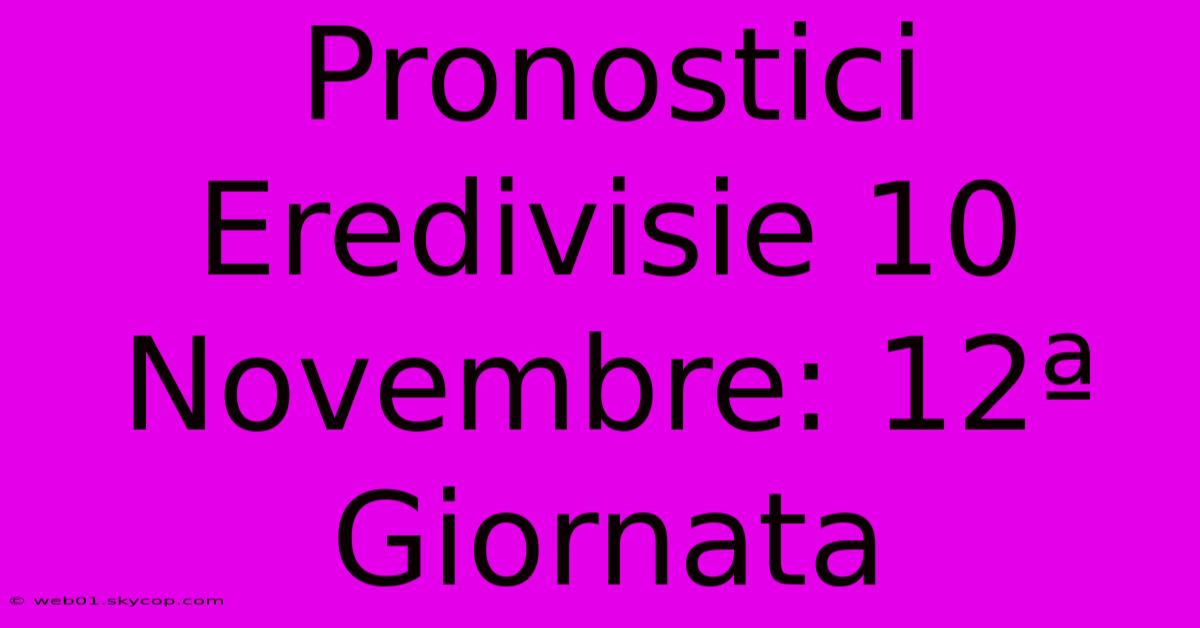 Pronostici Eredivisie 10 Novembre: 12ª Giornata

© web01.skycop.com